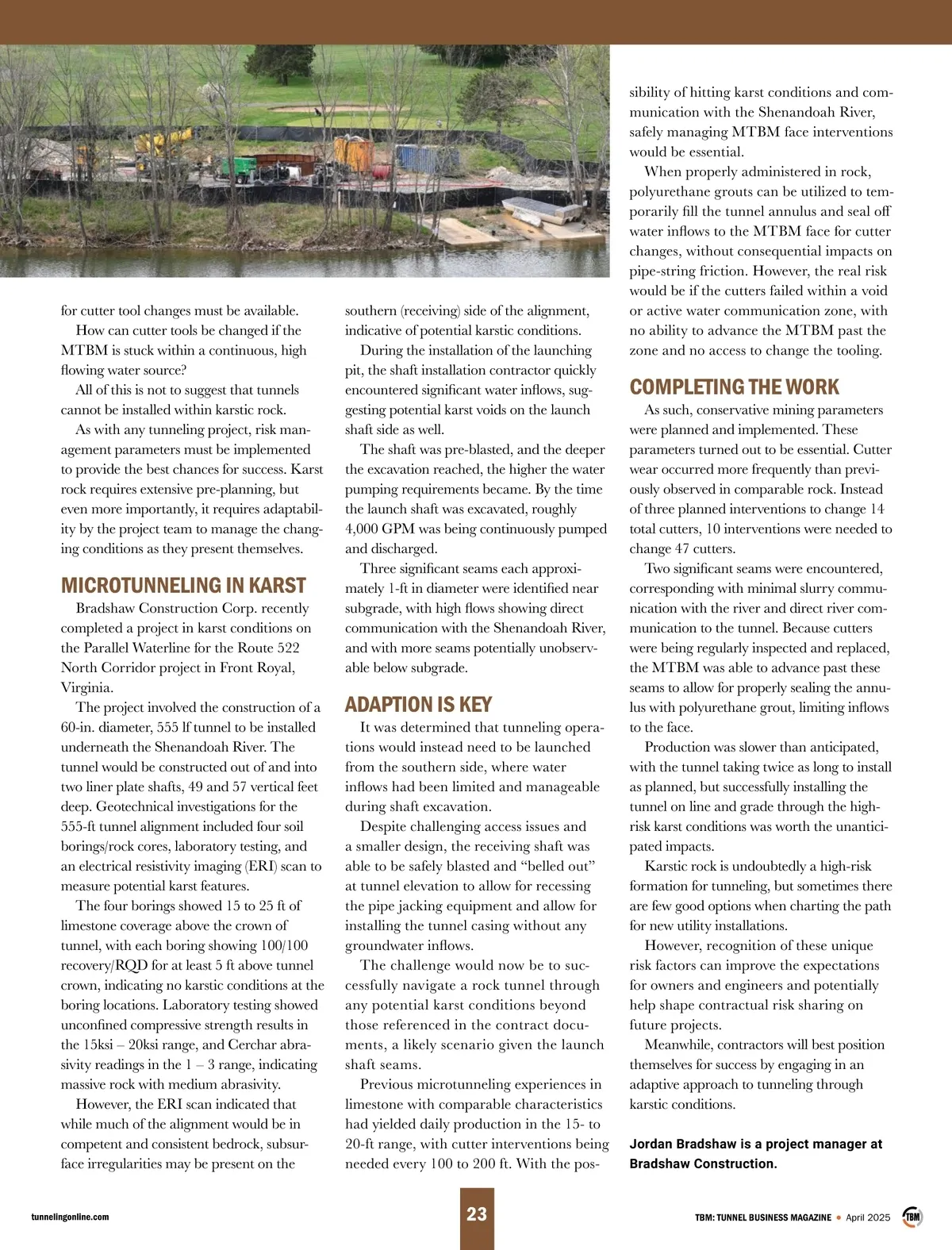 for cutter tool changes must be available.

How can cutter tools be changed if the MTBM is stuck within a continuous, high flowing water source?

All of this is not to suggest that tunnels cannot be installed within karstic rock.

As with any tunneling project, risk management parameters must be implemented to provide the best chances for success. Karst rock requires extensive pre-planning, but even more importantly, it requires adaptability by the project team to manage the changing conditions as they present themselves.

MICROTUNNELING IN KARST

Bradshaw Construction Corp. recently completed a project in karst conditions on the Parallel Waterline for the Route 522 North Corridor project in Front Royal, Virginia.

The project involved the construction of a 60-in. diameter, 555 lf tunnel to be installed underneath the Shenandoah River. The tunnel would be constructed out of and into two liner plate shafts, 49 and 57 vertical feet deep. Geotechnical investigations for the 555-ft tunnel alignment included four soil borings/rock cores, laboratory testing, and an electrical resistivity imaging (ERI) scan to measure potential karst features.

The four borings showed 15 to 25 ft of limestone coverage above the crown of tunnel, with each boring showing 100/100 recovery/RQD for at least 5 ft above tunnel crown, indicating no karstic conditions at the boring locations. Laboratory testing showed unconfined compressive strength results in the 15ksi – 20ksi range, and Cerchar abrasivity readings in the 1 – 3 range, indicating massive rock with medium abrasivity.

However, the ERI scan indicated that while much of the alignment would be in competent and consistent bedrock, subsurface irregularities may be present on the southern (receiving) side of the alignment, indicative of potential karstic conditions.

During the installation of the launching pit, the shaft installation contractor quickly encountered significant water inflows, suggesting potential karst voids on the launch shaft side as well.

The shaft was pre-blasted, and the deeper the excavation reached, the higher the water pumping requirements became. By the time the launch shaft was excavated, roughly 4,000 GPM was being continuously pumped and discharged.

Three significant seams each approximately 1-ft in diameter were identified near subgrade, with high flows showing direct communication with the Shenandoah River, and with more seams potentially unobservable below subgrade.

ADAPTION IS KEY

It was determined that tunneling operations would instead need to be launched from the southern side, where water inflows had been limited and manageable during shaft excavation.

Despite challenging access issues and a smaller design, the receiving shaft was able to be safely blasted and “belled out” at tunnel elevation to allow for recessing the pipe jacking equipment and allow for installing the tunnel casing without any groundwater inflows.

The challenge would now be to successfully navigate a rock tunnel through any potential karst conditions beyond those referenced in the contract documents, a likely scenario given the launch shaft seams.

Previous microtunneling experiences in limestone with comparable characteristics had yielded daily production in the 15- to 20-ft range, with cutter interventions being needed every 100 to 200 ft. With the possibility of hitting karst conditions and communication with the Shenandoah River, safely managing MTBM face interventions would be essential.

When properly administered in rock, polyurethane grouts can be utilized to temporarily fill the tunnel annulus and seal off water inflows to the MTBM face for cutter changes, without consequential impacts on pipe-string friction. However, the real risk would be if the cutters failed within a void or active water communication zone, with no ability to advance the MTBM past the zone and no access to change the tooling.

COMPLETING THE WORK

As such, conservative mining parameters were planned and implemented. These parameters turned out to be essential. Cutter wear occurred more frequently than previously observed in comparable rock. Instead of three planned interventions to change 14 total cutters, 10 interventions were needed to change 47 cutters.

Two significant seams were encountered, corresponding with minimal slurry communication with the river and direct river communication to the tunnel. Because cutters were being regularly inspected and replaced, the MTBM was able to advance past these seams to allow for properly sealing the annulus with polyurethane grout, limiting inflows to the face.

Production was slower than anticipated, with the tunnel taking twice as long to install as planned, but successfully installing the tunnel on line and grade through the high-risk karst conditions was worth the unanticipated impacts.

Karstic rock is undoubtedly a high-risk formation for tunneling, but sometimes there are few good options when charting the path for new utility installations.

However, recognition of these unique risk factors can improve the expectations for owners and engineers and potentially help shape contractual risk sharing on future projects.

Meanwhile, contractors will best position themselves for success by engaging in an adaptive approach to tunneling through karstic conditions.

Jordan Bradshaw is a project manager at Bradshaw Construction.

tunnelingonline.com

23

TBM: TUNNEL BUSINESS MAGAZINE • April 2025

TBM